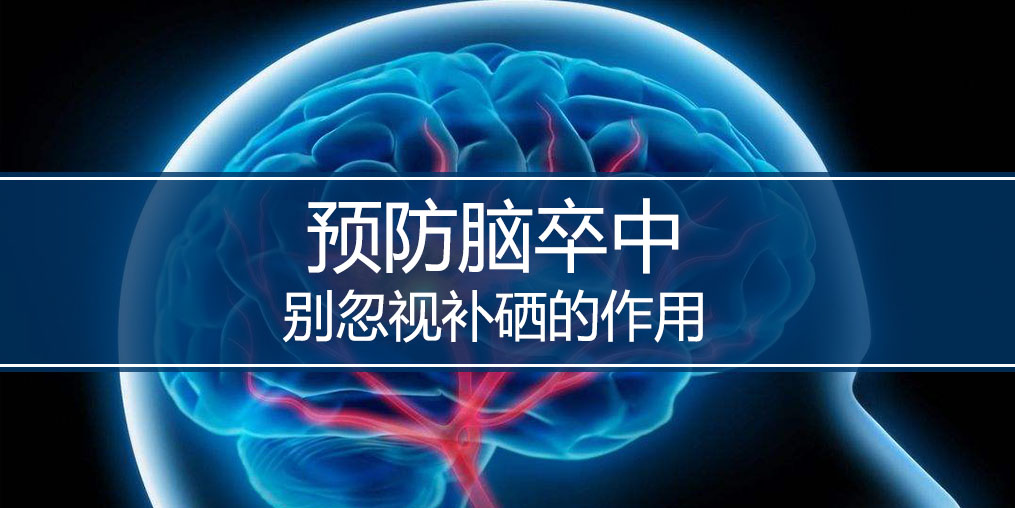 预防脑卒中
别忽视补硒的作用